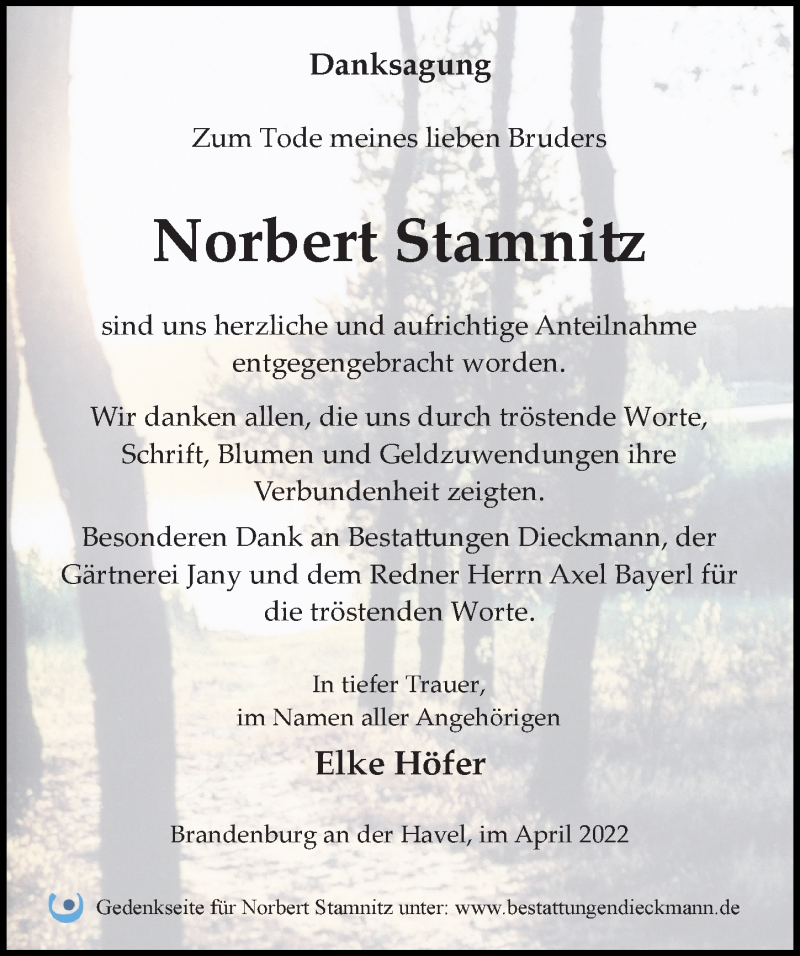 Danksagung

Zum Tode meines lieben Bruders

Norbert Stamnitz

sind uns herzliche und aufrichtige Anteilnahme entgegengebracht worden.

Wir danken allen, die uns durch tröstende Worte, Schrift, Blumen und Geldzuwendungen ihre Verbundenheit zeigten.

Besonderen Dank an Bestattungen Dieckmann, der Gärtnerei Jany und dem Redner Herrn Axel Bayerl für die tröstenden Worte.

In tiefer Trauer,
im Namen aller Angehörigen

Elke Höfer

Brandenburg an der Havel, im April 2022

Gedenkseite für Norbert Stamnitz unter: www.bestattungendieckmann.de